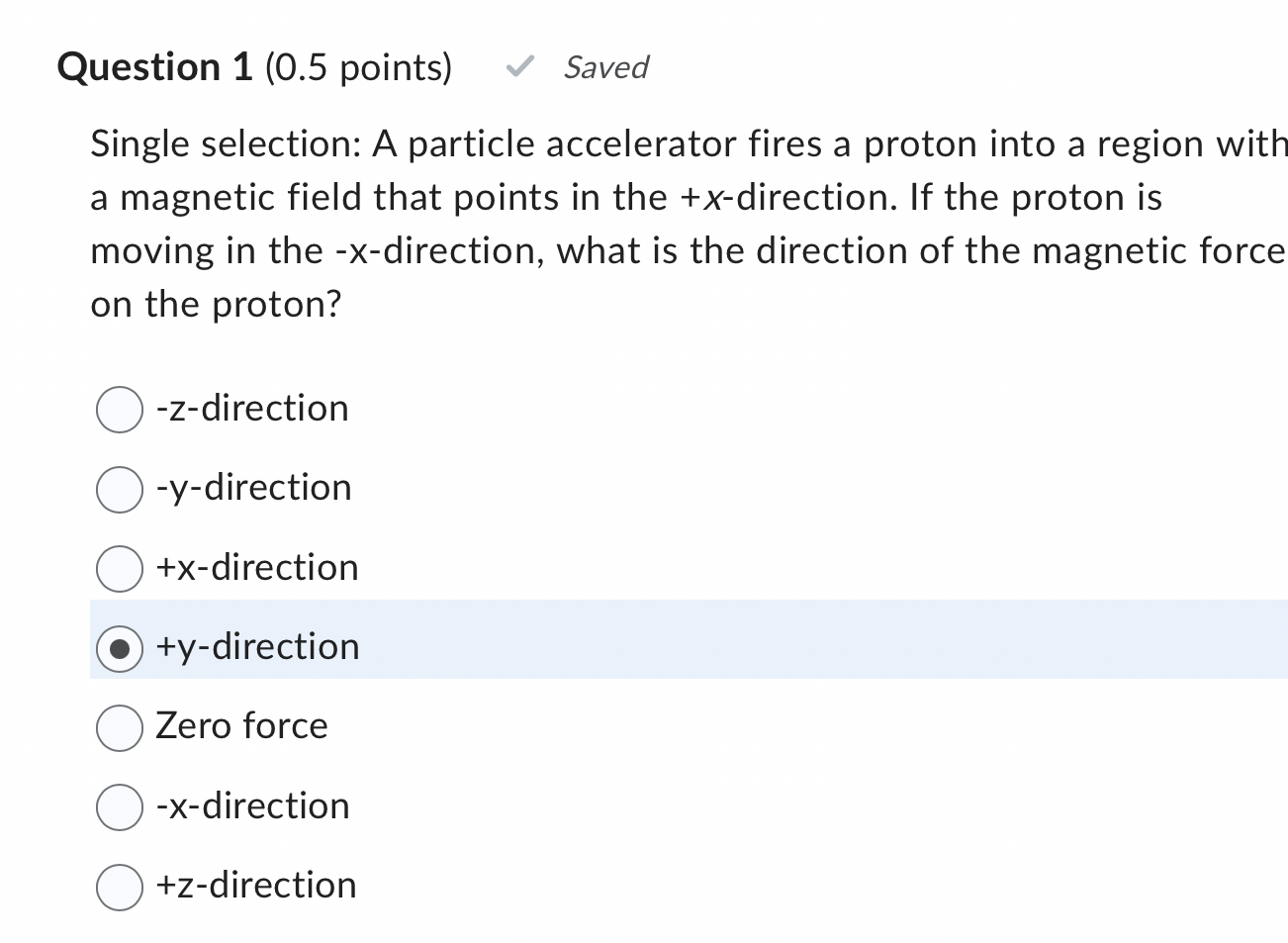 Question 1 (0.5 points) Saved

Single selection: A particle accelerator fires a proton into a region with a magnetic field that points in the +x-direction. If the proton is moving in the -x-direction, what is the direction of the magnetic force on the proton?

-z-direction

-y-direction

+x-direction

+y-direction

Zero force

-x-direction

+z-direction